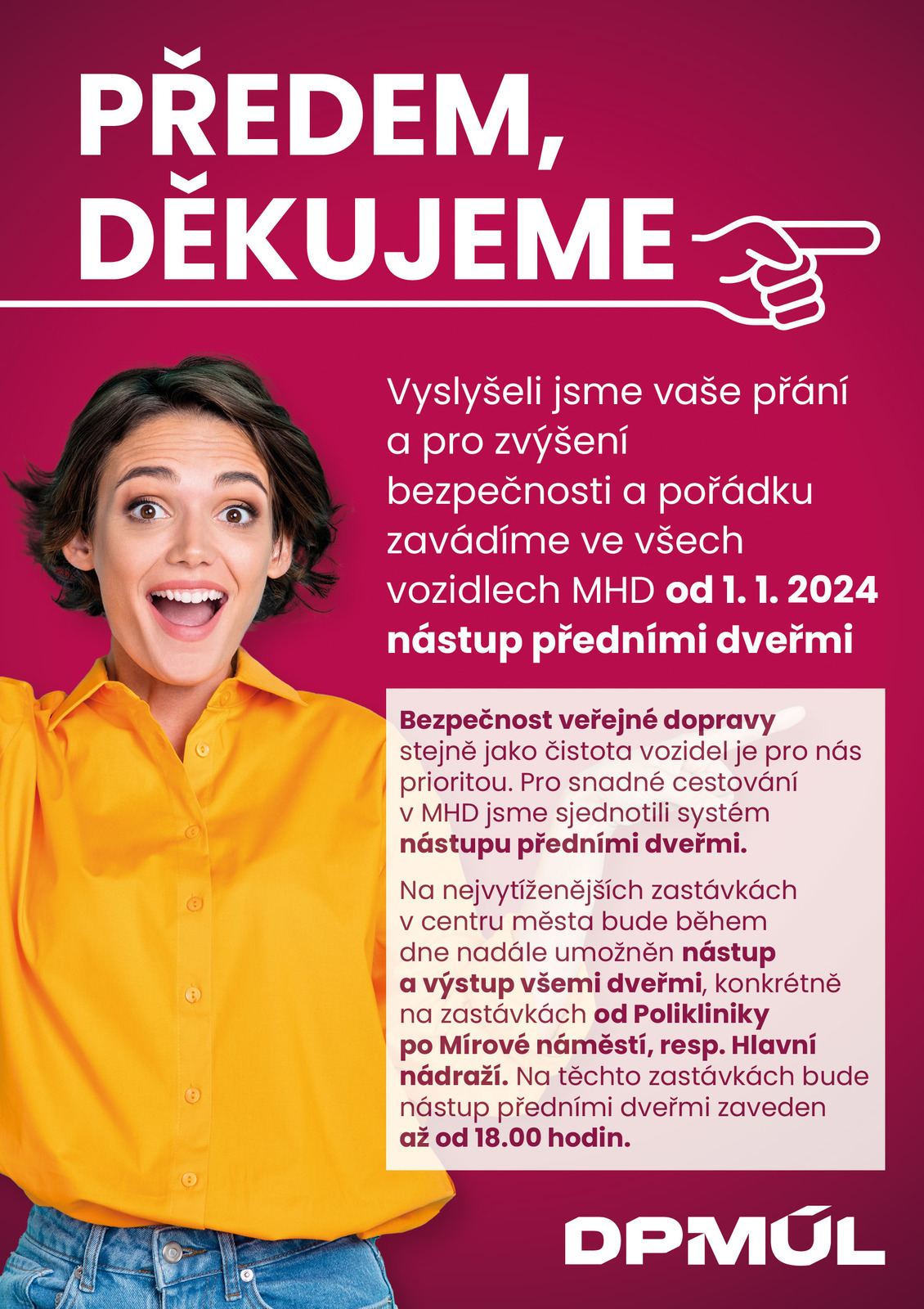 PŘEDEM,
DĚKUJEME

Vyslyšeli jsme vaše přání a pro zvýšení bezpečnosti a pořádku zavádíme ve všech vozidlech MHD od 1. 1. 2024 nástup předními dveřmi

Bezpečnost veřejné dopravy stejně jako čistota vozidel je pro nás prioritou. Pro snadné cestování v MHD jsme sjednotili systém nástupu předními dveřmi.

Na nejvytíženějších zastávkách v centru města bude během dne nadále umožněn nástup a výstup všemi dveřmi, konkrétně na zastávkách od Polikliniky po Mírové náměstí, resp. Hlavní nádraží. Na těchto zastávkách bude nástup předními dveřmi zaveden až od 18.00 hodin.

DPMÚL